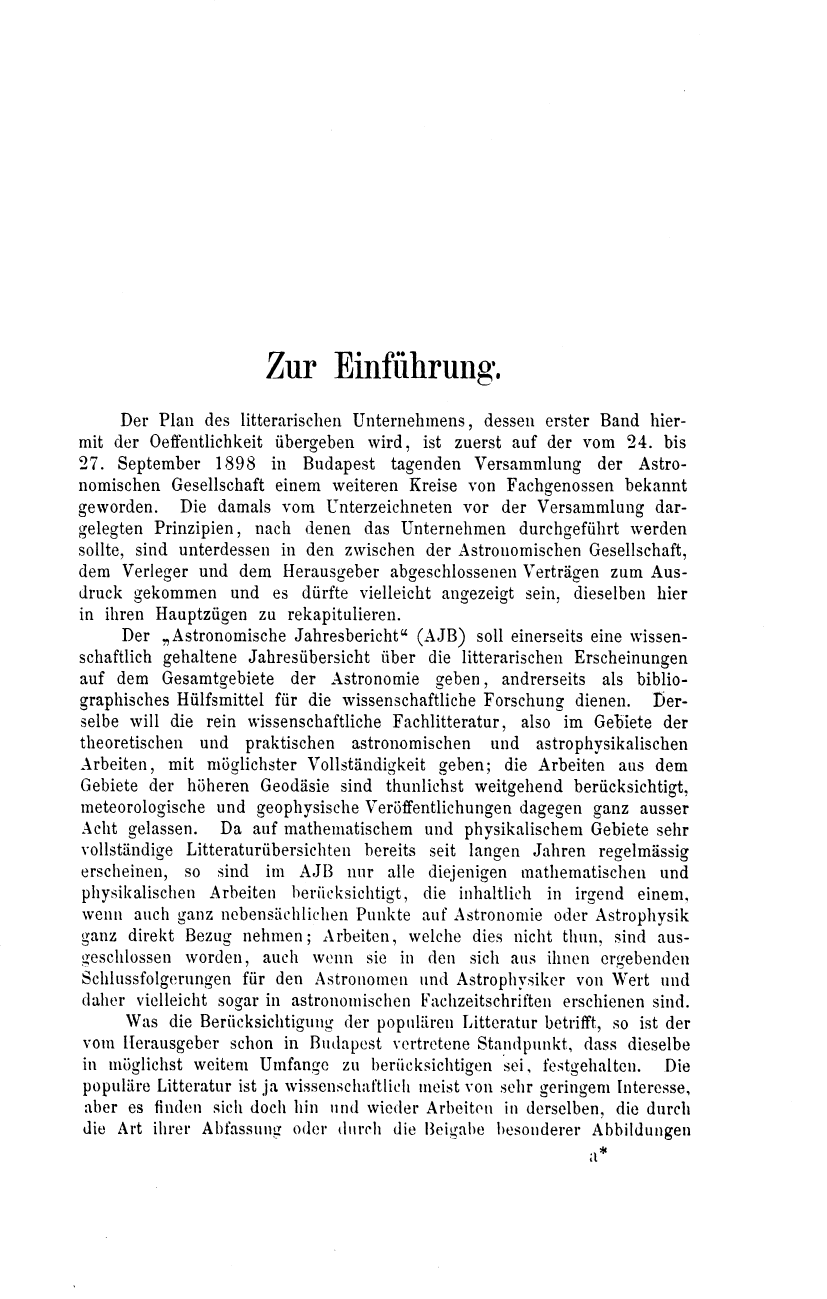 Zur Einführung.

Der Plan des litterarischen Unternehmens, dessen erster Band hiermit der Oeffentlichkeit übergeben wird, ist zuerst auf der vom 24. bis 27. September 1898 in Budapest tagenden Versammlung der Astronomischen Gesellschaft einem weiteren Kreise von Fachgenossen bekannt geworden. Die damals vom Unterzeichneten vor der Versammlung dargelegten Prinzipien, nach denen das Unternehmen durchgeführt werden sollte, sind unterdessen in den zwischen der Astronomischen Gesellschaft, dem Verleger und dem Herausgeber abgeschlossenen Verträgen zum Ausdruck gekommen und es dürfte vielleicht angezeigt sein, dieselben hier in ihren Hauptzügen zu rekapitulieren.

Der „Astronomische Jahresbericht“ (AJB) soll einerseits eine wissenschaftlich gehaltene Jahresübersicht über die litterarischen Erscheinungen auf dem Gesamtgebiete der Astronomie geben, andrerseits als bibliographisches Hülfsmittel für die wissenschaftliche Forschung dienen. Derselbe will die rein wissenschaftliche Fachlitteratur, also im Gebiete der theoretischen und praktischen astronomischen und astrophysikalischen Arbeiten, mit möglichster Vollständigkeit geben; die Arbeiten aus dem Gebiete der höheren Geodäsie sind thunlichst weitgehend berücksichtigt, meteorologische und geophysische Veröffentlichungen dagegen ganz ausser Acht gelassen. Da auf mathematischem und physikalischem Gebiete sehr vollständige Litteraturübersichten bereits seit langen Jahren regelmässig erscheinen, so sind im AJB nur alle diejenigen mathematischen und physikalischen Arbeiten berücksichtigt, die inhaltlich in irgend einem, wenn auch ganz nebensächlichen Punkte auf Astronomie oder Astrophysik ganz direkt Bezug nehmen; Arbeiten, welche dies nicht thun, sind ausgeschlossen worden, auch wenn sie in den sich aus ihnen ergebenden Schlussfolgerungen für den Astronomen und Astrophysiker von Wert und daher vielleicht sogar in astronomischen Fachzeitschriften erschienen sind.

Was die Berücksichtigung der populären Litteratur betrifft, so ist der vom Herausgeber schon in Budapest vertretene Standpunkt, dass dieselbe in möglichst weitem Umfange zu berücksichtigen sei, festgehalten. Die populäre Litteratur ist ja wissenschaftlich meist von sehr geringem Interesse, aber es finden sich doch hin und wieder Arbeiten in derselben, die durch die Art ihrer Abfassung oder durch die Beigabe besonderer Abbildungen

a*